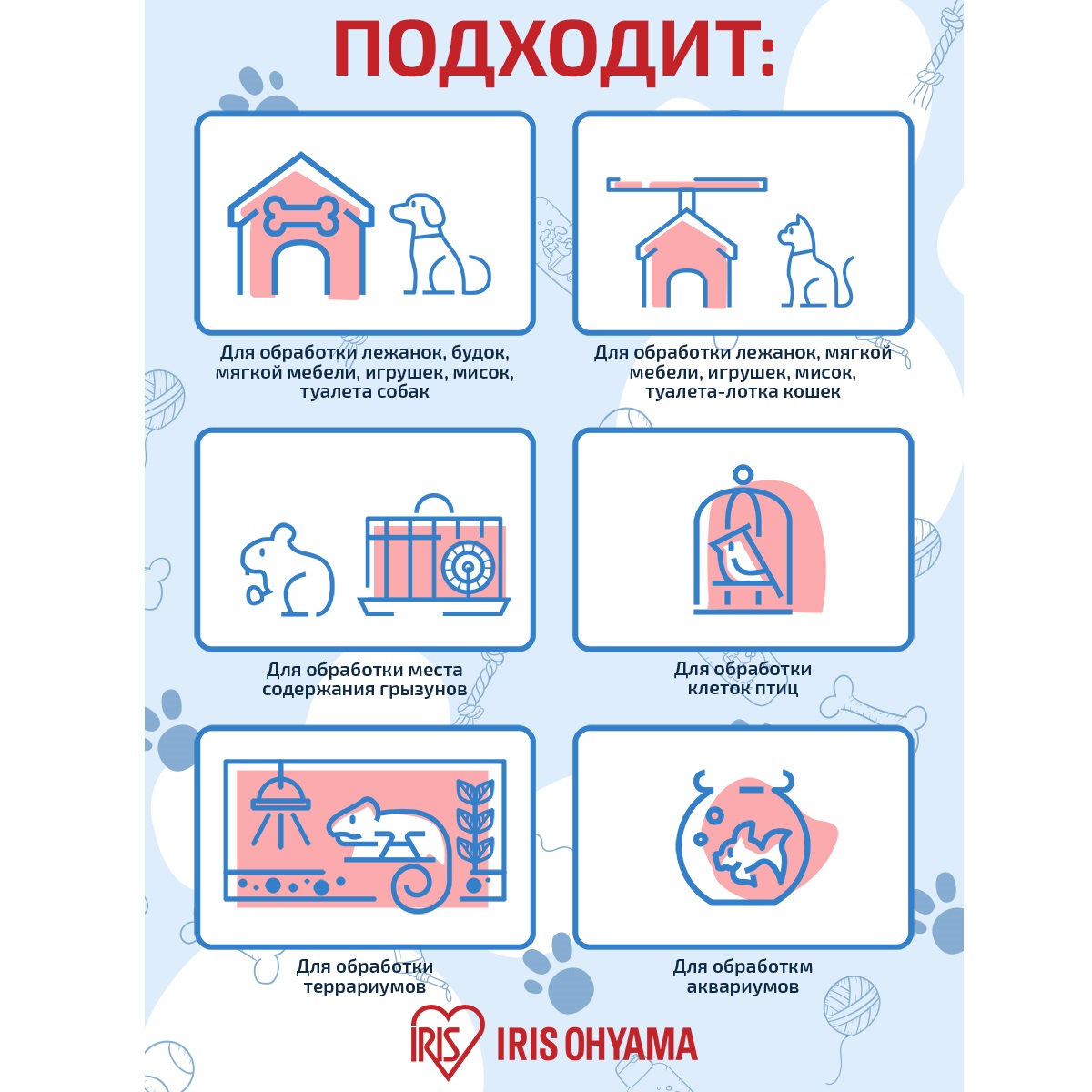 ПОДХОДИТ:

Для обработки лежанок, будок, мягкой мебели, игрушек, мисок, туалета собак

Для обработки лежанок, мягкой мебели, игрушек, мисок, туалета-лотка кошек

Для обработки места содержания грызунов

Для обработки клеток птиц

Для обработки террариумов

Для обработкм аквариумов

IRIS IRIS OHYAMA